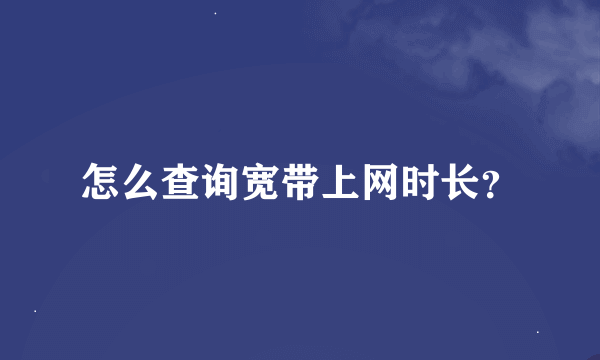 怎么查询宽带上网时长?